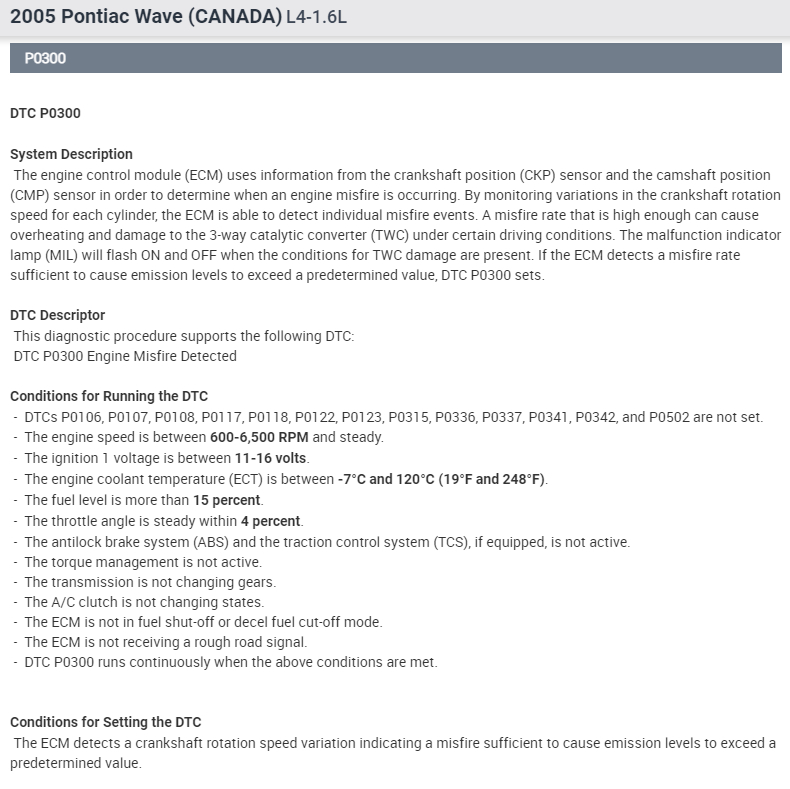 2005 Pontiac Wave (CANADA) L4-1.6L

P0300

DTC P0300

System Description
The engine control module (ECM) uses information from the crankshaft position (CKP) sensor and the camshaft position (CMP) sensor in order to determine when an engine misfire is occurring. By monitoring variations in the crankshaft rotation speed for each cylinder, the ECM is able to detect individual misfire events. A misfire rate that is high enough can cause overheating and damage to the 3-way catalytic converter (TWC) under certain driving conditions. The malfunction indicator lamp (MIL) will flash ON and OFF when the conditions for TWC damage are present. If the ECM detects a misfire rate sufficient to cause emission levels to exceed a predetermined value, DTC P0300 sets.

DTC Descriptor
This diagnostic procedure supports the following DTC:
DTC P0300 Engine Misfire Detected

Conditions for Running the DTC
- DTCs P0106, P0107, P0108, P0117, P0118, P0122, P0123, P0315, P0336, P0337, P0341, P0342, and P0502 are not set.
- The engine speed is between 600-6,500 RPM and steady.
- The ignition 1 voltage is between 11-16 volts.
- The engine coolant temperature (ECT) is between -7°C and 120°C (19°F and 248°F).
- The fuel level is more than 15 percent.
- The throttle angle is steady within 4 percent.
- The antilock brake system (ABS) and the traction control system (TCS), if equipped, is not active.
- The torque management is not active.
- The transmission is not changing gears.
- The A/C clutch is not changing states.
- The ECM is not in fuel shut-off or decel fuel cut-off mode.
- The ECM is not receiving a rough road signal.
- DTC P0300 runs continuously when the above conditions are met.

Conditions for Setting the DTC
The ECM detects a crankshaft rotation speed variation indicating a misfire sufficient to cause emission levels to exceed a predetermined value.